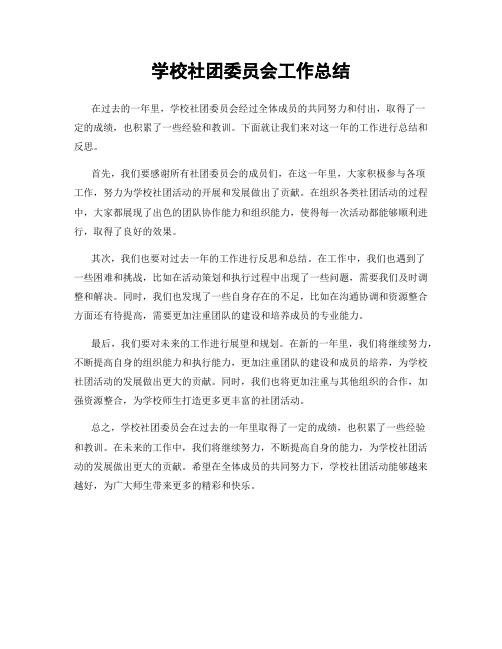 学校社团委员会工作总结

在过去的一年里，学校社团委员会经过全体成员的共同努力和付出，取得了一定的成绩，也积累了一些经验和教训。下面就让我们来对这一年的工作进行总结和反思。

首先，我们要感谢所有社团委员会的成员们，在这一年里，大家积极参与各项工作，努力为学校社团活动的开展和发展做出了贡献。在组织各类社团活动的过程中，大家都展现了出色的团队协作能力和组织能力，使得每一次活动都能够顺利进行，取得了良好的效果。

其次，我们也要对过去一年的工作进行反思和总结。在工作中，我们也遇到了一些困难和挑战，比如在活动策划和执行过程中出现了一些问题，需要我们及时调整和解决。同时，我们也发现了一些自身存在的不足，比如在沟通协调和资源整合方面还有待提高，需要更加注重团队的建设和培养成员的专业能力。

最后，我们要对未来的工作进行展望和规划。在新的一年里，我们将继续努力，不断提高自身的组织能力和执行能力，更加注重团队的建设和成员的培养，为学校社团活动的发展做出更大的贡献。同时，我们也将更加注重与其他组织的合作，加强资源整合，为学校师生打造更多更丰富的社团活动。

总之，学校社团委员会在过去的一年里取得了一定的成绩，也积累了一些经验和教训。在未来的工作中，我们将继续努力，不断提高自身的能力，为学校社团活动的发展做出更大的贡献。希望在全体成员的共同努力下，学校社团活动能够越来越好，为广大师生带来更多的精彩和快乐。